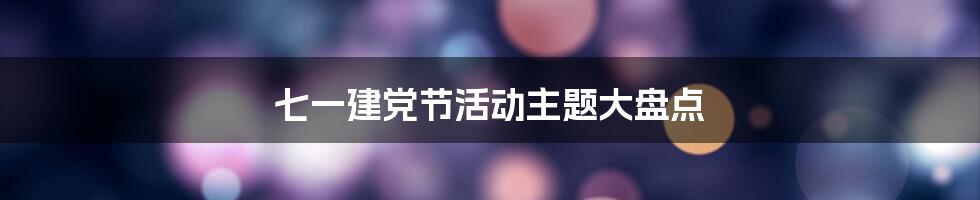 七一建党节活动主题大盘点